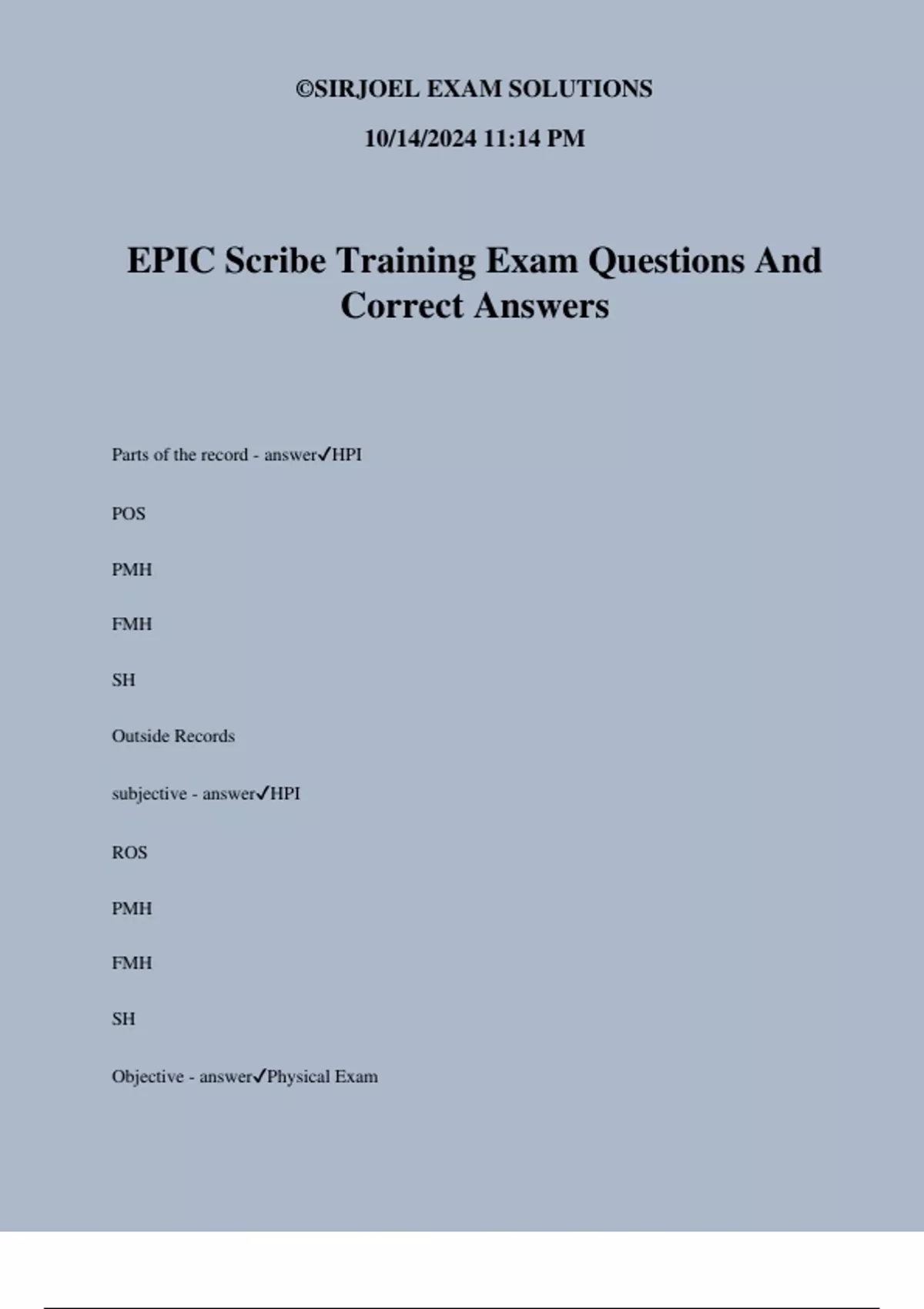 ©SIRJOEL EXAM SOLUTIONS

10/14/2024 11:14 PM

EPIC Scribe Training Exam Questions And Correct Answers

Parts of the record - answer✓HPI

POS

PMH

FMH

SH

Outside Records

subjective - answer✓HPI

ROS

PMH

FMH

SH

Objective - answer✓Physical Exam